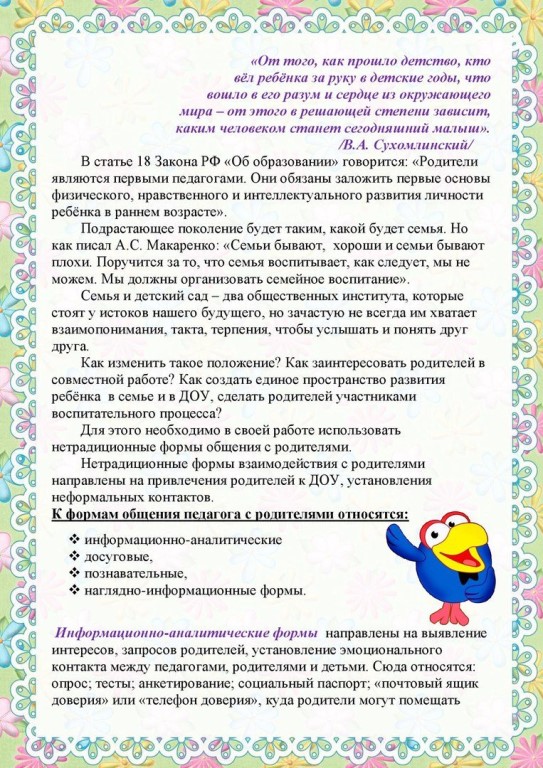 «От того, как прошло детство, кто вёл ребёнка за руку в детские годы, что вошло в его разум и сердце из окружающего мира – от этого в решающей степени зависит, каким человеком станет сегодняшний малыш».
/В.А. Сухомлинский/

В статье 18 Закона РФ «Об образовании» говорится: «Родители являются первыми педагогами. Они обязаны заложить первые основы физического, нравственного и интеллектуального развития личности ребёнка в раннем возрасте».

Подрастающее поколение будет таким, какой будет семья. Но как писал А.С. Макаренко: «Семьи бывают, хороши и семьи бывают плохи. Поручится за то, что семья воспитывает, как следует, мы не можем. Мы должны организовать семейное воспитание».

Семья и детский сад – два общественных института, которые стоят у истоков нашего будущего, но зачастую не всегда им хватает взаимопонимания, такта, терпения, чтобы услышать и понять друг друга.

Как изменить такое положение? Как заинтересовать родителей в совместной работе? Как создать единое пространство развития ребёнка в семье и в ДОУ, сделать родителей участниками воспитательного процесса?

Для этого необходимо в своей работе использовать нетрадиционные формы общения с родителями.

Нетрадиционные формы взаимодействия с родителями направлены на привлечения родителей к ДОУ, установления неформальных контактов.

К формам общения педагога с родителями относятся:

❖ информационно-аналитические
❖ досуговые,
❖ познавательные,
❖ наглядно-информационные формы.

Информационно-аналитические формы направлены на выявление интересов, запросов родителей, установление эмоционального контакта между педагогами, родителями и детьми. Сюда относятся: опрос; тесты; анкетирование; социальный паспорт; «почтовый ящик доверия» или «телефон доверия», куда родители могут помещать